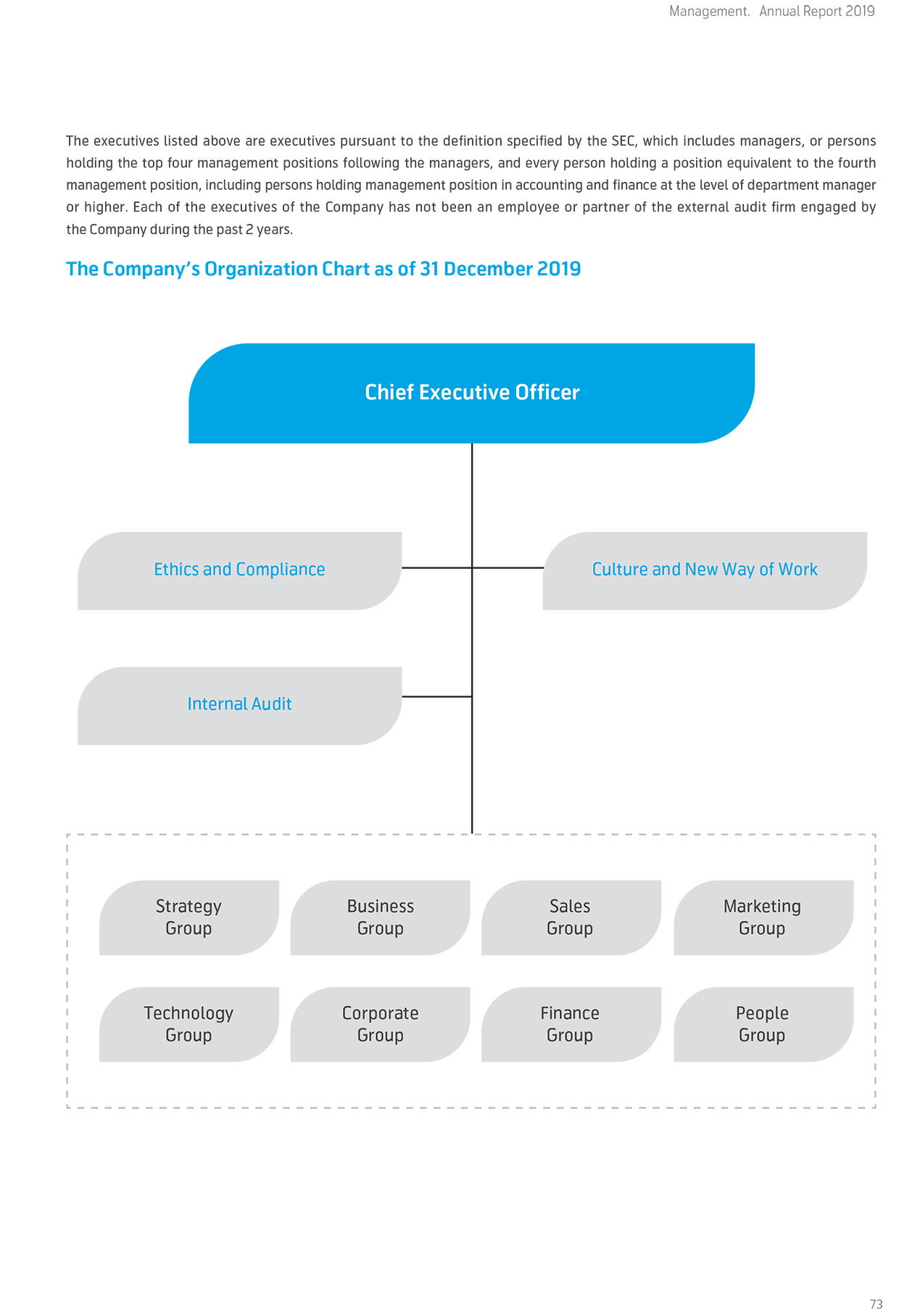 Management. Annual Report 2019

The executives listed above are executives pursuant to the definition specified by the SEC, which includes managers, or persons holding the top four management positions following the managers, and every person holding a position equivalent to the fourth management position, including persons holding management position in accounting and finance at the level of department manager or higher. Each of the executives of the Company has not been an employee or partner of the external audit firm engaged by the Company during the past 2 years.

The Company's Organization Chart as of 31 December 2019

Chief Executive Officer

Ethics and Compliance

Culture and New Way of Work

Internal Audit

Strategy Group

Business Group

Sales Group

Marketing Group

Technology Group

Corporate Group

Finance Group

People Group

73